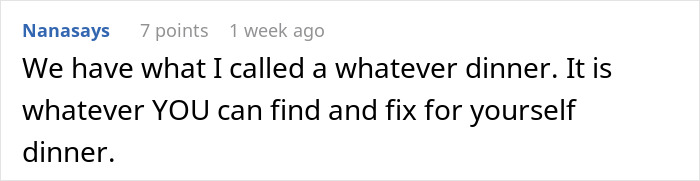 Nanasays 7 points 1 week ago

We have what I called a whatever dinner. It is whatever YOU can find and fix for yourself dinner.